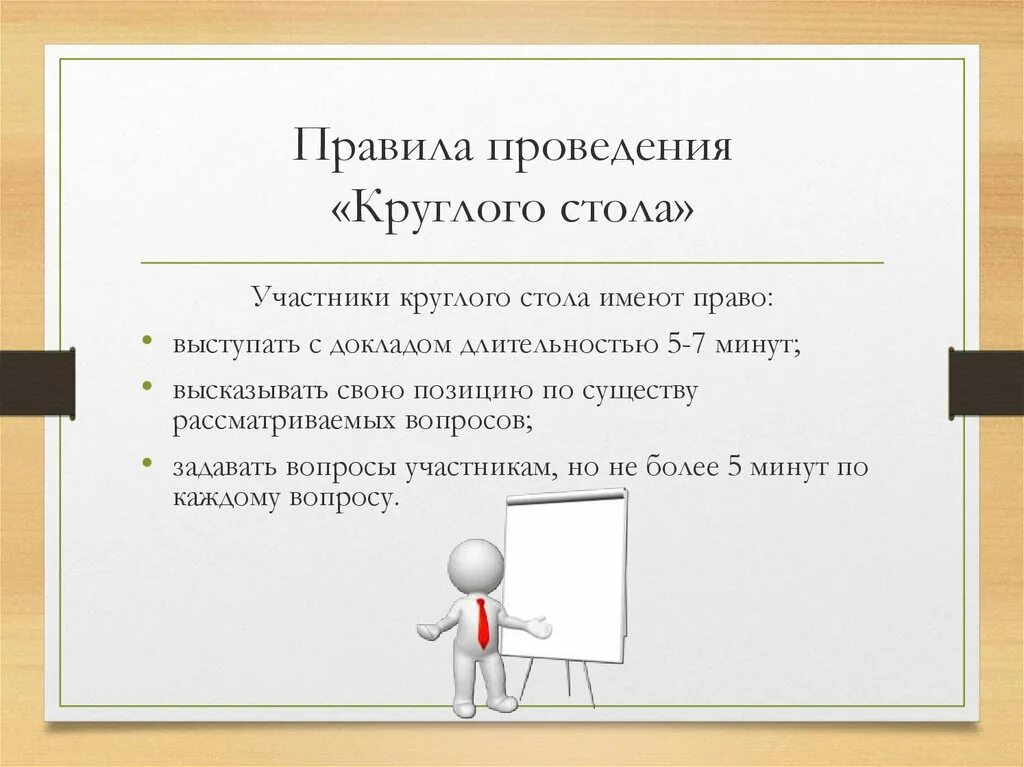 Правила проведения «Круглого стола»

Участники круглого стола имеют право:

• выступать с докладом длительностью 5-7 минут;

• высказывать свою позицию по существу рассматриваемых вопросов;

• задавать вопросы участникам, но не более 5 минут по каждому вопросу.